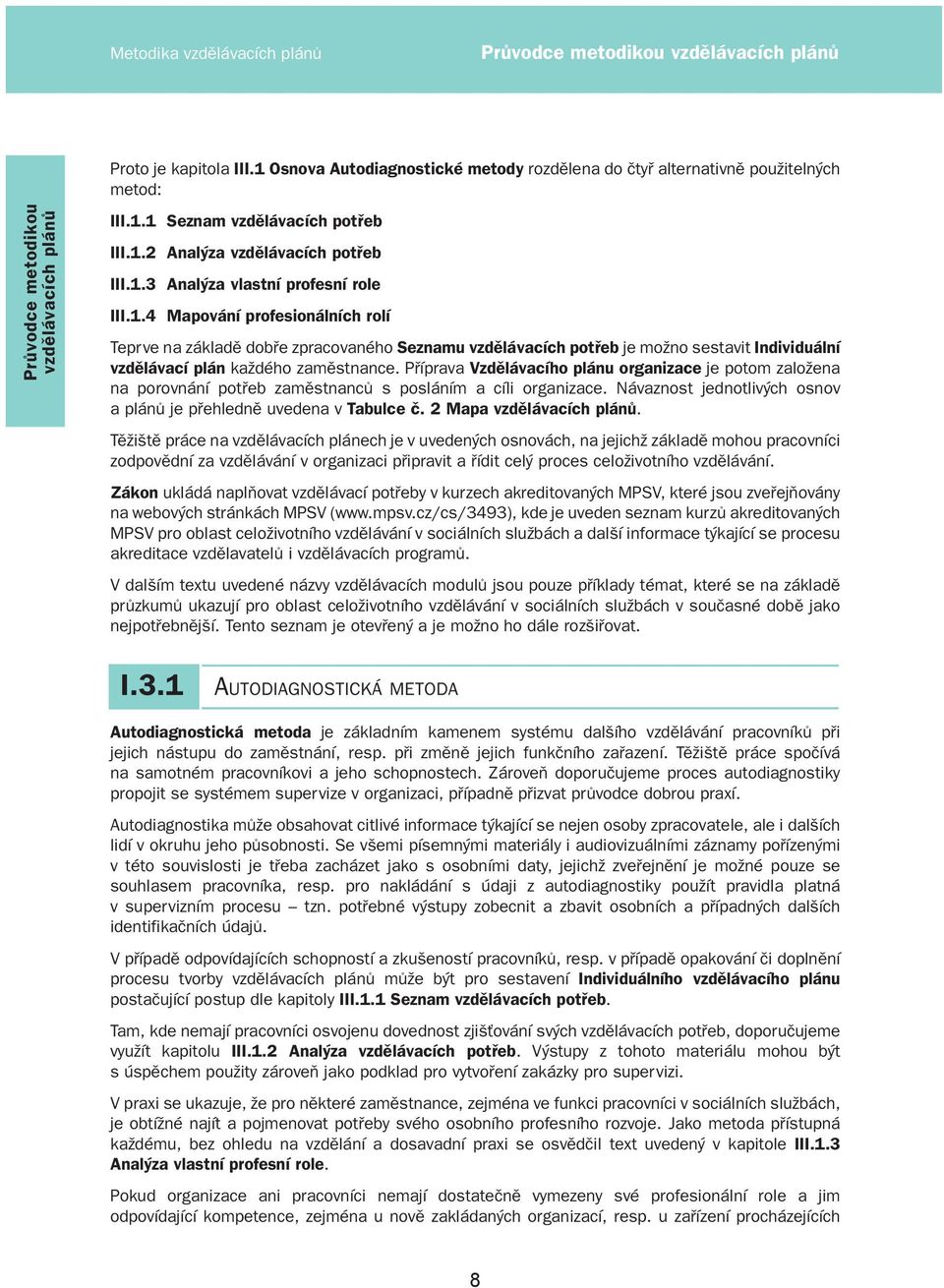 Metodika vzdělávacích plánů

Průvodce metodikou vzdělávacích plánů

Průvodce metodikou vzdělávacích plánů

Proto je kapitola III.1 Osnova Autodiagnostické metody rozdělena do čtyř alternativně použitelných metod:

III.1.1 Seznam vzdělávacích potřeb

III.1.2 Analýza vzdělávacích potřeb

III.1.3 Analýza vlastní profesní role

III.1.4 Mapování profesionálních rolí

Teprve na základě dobře zpracovaného Seznamu vzdělávacích potřeb je možno sestavit Individuální vzdělávací plán každého zaměstnance. Příprava Vzdělávacího plánu organizace je potom založena na porovnání potřeb zaměstnanců s posláním a cíli organizace. Návaznost jednotlivých osnov a plánů je přehledně uvedena v Tabulce č. 2 Mapa vzdělávacích plánů.

Těžiště práce na vzdělávacích plánech je v uvedených osnovách, na jejichž základě mohou pracovníci zodpovědní za vzdělávání v organizaci připravit a řídit celý proces celoživotního vzdělávání.

Zákon ukládá naplňovat vzdělávací potřeby v kurzech akreditovaných MPSV, které jsou zveřejňovány na webových stránkách MPSV (www.mpsv.cz/cs/3493), kde je uveden seznam kurzů akreditovaných MPSV pro oblast celoživotního vzdělávání v sociálních službách a další informace týkající se procesu akreditace vzdělavatelů i vzdělávacích programů.

V dalším textu uvedené názvy vzdělávacích modulů jsou pouze příklady témat, které se na základě průzkumů ukazují pro oblast celoživotního vzdělávání v sociálních službách v současné době jako nejpotřebnější. Tento seznam je otevřený a je možno ho dále rozšiřovat.

I.3.1 AUTODIAGNOSTICKÁ METODA

Autodiagnostická metoda je základním kamenem systému dalšího vzdělávání pracovníků při jejich nástupu do zaměstnání, resp. při změně jejich funkčního zařazení. Těžiště práce spočívá na samotném pracovníkovi a jeho schopnostech. Zároveň doporučujeme proces autodiagnostiky propojit se systémem supervize v organizaci, případně přizvat průvodce dobrou praxí.

Autodiagnostika může obsahovat citlivé informace týkající se nejen osoby zpracovatele, ale i dalších lidí v okruhu jeho působnosti. Se všemi písemnými materiály i audiovizuálními záznamy pořízenými v této souvislosti je třeba zacházet jako s osobními daty, jejichž zveřejnění je možné pouze se souhlasem pracovníka, resp. pro nakládání s údaji z autodiagnostiky použít pravidla platná v supervizním procesu – tzn. potřebné výstupy zobecnit a zbavit osobních a případných dalších identifikačních údajů.

V případě odpovídajících schopností a zkušeností pracovníků, resp. v případě opakování či doplnění procesu tvorby vzdělávacích plánů může být pro sestavení Individuálního vzdělávacího plánu postačující postup dle kapitoly III.1.1 Seznam vzdělávacích potřeb.

Tam, kde nemají pracovníci osvojenu dovednost zjišťování svých vzdělávacích potřeb, doporučujeme využít kapitolu III.1.2 Analýza vzdělávacích potřeb. Výstupy z tohoto materiálu mohou být s úspěchem použity zároveň jako podklad pro vytvoření zakázky pro supervizi.

V praxi se ukazuje, že pro některé zaměstnance, zejména ve funkci pracovníci v sociálních službách, je obtížné najít a pojmenovat potřeby svého osobního profesního rozvoje. Jako metoda přístupná každému, bez ohledu na vzdělání a dosavadní praxi se osvědčil text uvedený v kapitole III.1.3 Analýza vlastní profesní role.

Pokud organizace ani pracovníci nemají dostatečně vymezeny své profesionální role a jim odpovídající kompetence, zejména u nově zakládaných organizací, resp. u zařízení procházejících

8